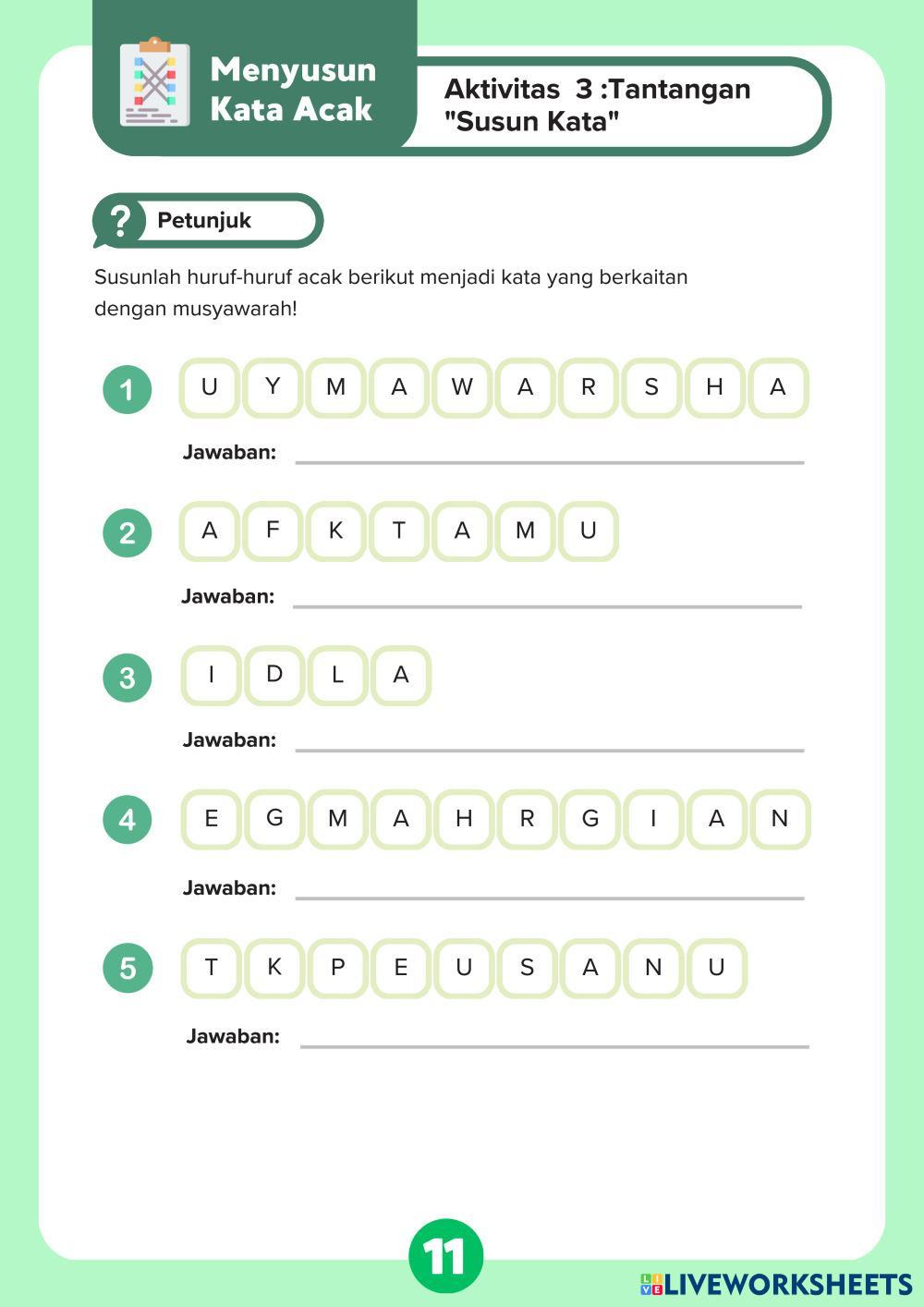 Menyusun Kata Acak

Aktivitas 3 :Tantangan "Susun Kata"

? Petunjuk

Susunlah huruf-huruf acak berikut menjadi kata yang berkaitan dengan musyawarah!

1 U Y M A W A R S H A

Jawaban:

2 A F K T A M U

Jawaban:

3 I D L A

Jawaban:

4 E G M A H R G I A N

Jawaban:

5 T K P E U S A N U

Jawaban:

11

LIVEWORKSHEETS